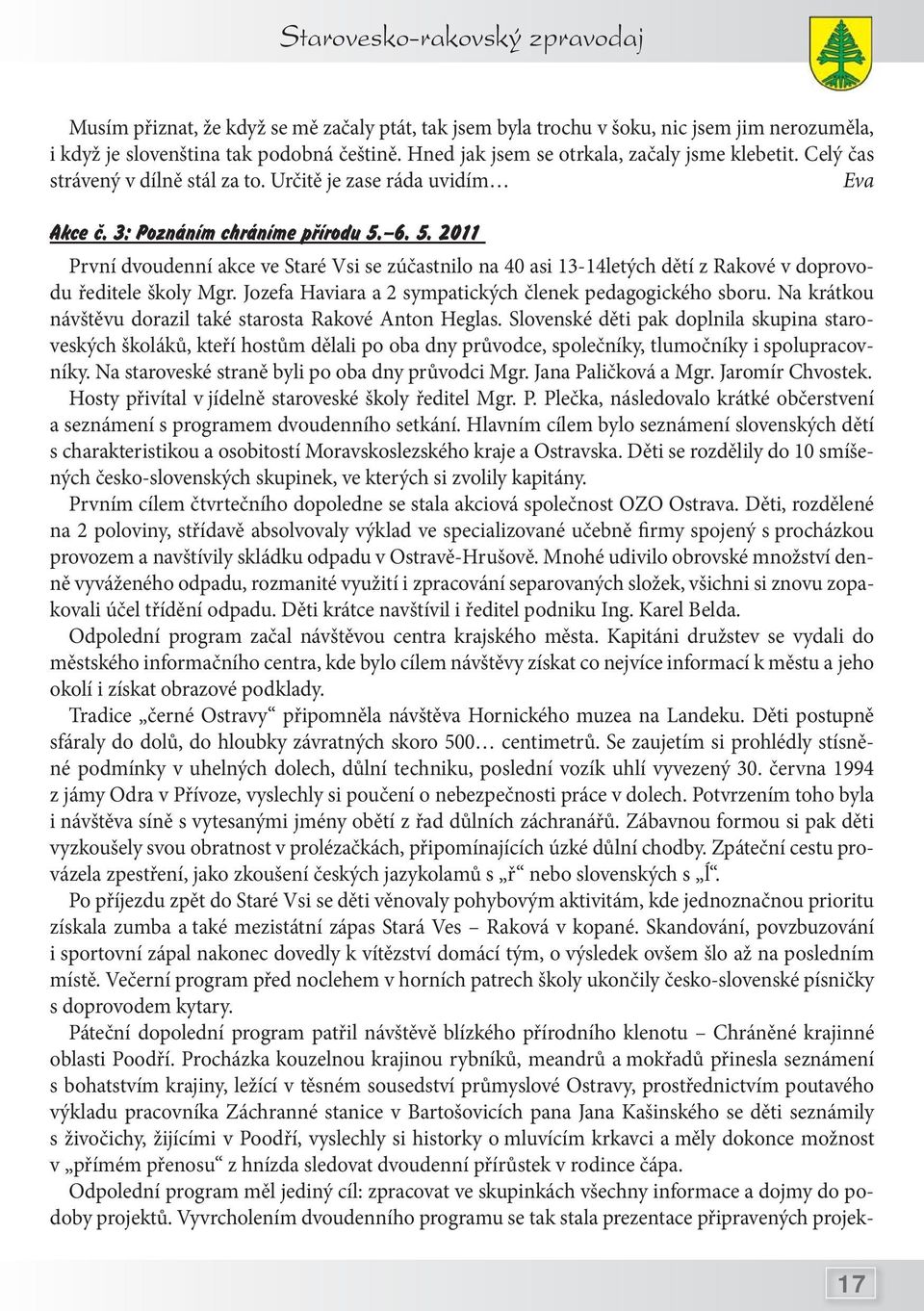 Starovesko-rakovský zpravodaj

Musím přiznat, že když se mě začaly ptát, tak jsem byla trochu v šoku, nic jsem jim nerozuměla, i když je slovenština tak podobná češtině. Hned jak jsem se otrkala, začaly jsme klebetit. Celý čas strávený v dílně stál za to. Určitě je zase ráda uvidím… Eva

Akce č. 3: Poznáním chráníme přírodu 5.–6. 5. 2011

První dvoudenní akce ve Staré Vsi se zúčastnilo na 40 asi 13-14letých dětí z Rakové v doprovodu ředitele školy Mgr. Jozefa Haviara a 2 sympatických členek pedagogického sboru. Na krátkou návštěvu dorazil také starosta Rakové Anton Heglas. Slovenské děti pak doplnila skupina staroveských školáků, kteří hostům dělali po oba dny průvodce, společníky, tlumočníky i spolupracovníky. Na staroveské straně byli po oba dny průvodci Mgr. Jana Paličková a Mgr. Jaromír Chvostek. Hosty přivítal v jídelně staroveské školy ředitel Mgr. P. Plečka, následovalo krátké občerstvení a seznámení s programem dvoudenního setkání. Hlavním cílem bylo seznámení slovenských dětí s charakteristikou a osobitostí Moravskoslezského kraje a Ostravska. Děti se rozdělily do 10 smíšených česko-slovenských skupinek, ve kterých si zvolily kapitány.

Prvním cílem čtvrtečního dopoledne se stala akciová společnost OZO Ostrava. Děti, rozdělené na 2 poloviny, střídavě absolvovaly výklad ve specializované učebně firmy spojený s procházkou provozem a navštívily skládku odpadu v Ostravě-Hrušově. Mnohé udivilo obrovské množství denně vyváženého odpadu, rozmanité využití i zpracování separovaných složek, všichni si znovu zopakovali účel třídění odpadu. Děti krátce navštívil i ředitel podniku Ing. Karel Belda.

Odpolední program začal návštěvou centra krajského města. Kapitáni družstev se vydali do městského informačního centra, kde bylo cílem návštěvy získat co nejvíce informací k městu a jeho okolí i získat obrazové podklady.

Tradice „černé Ostravy“ připomněla návštěva Hornického muzea na Landeku. Děti postupně sfáraly do dolů, do hloubky závratných skoro 500… centimetrů. Se zaujetím si prohlédly stísněné podmínky v uhelných dolech, důlní techniku, poslední vozík uhlí vyvezený 30. června 1994 z jámy Odra v Přívoze, vyslechly si poučení o nebezpečnosti práce v dolech. Potvrzením toho byla i návštěva síně s vytesanými jmény obětí z řad důlních záchranářů. Zábavnou formou si pak děti vyzkoušely svou obratnost v prolézačkách, připomínajících úzké důlní chodby. Zpáteční cestu provázela zpestření, jako zkoušení českých jazykolamů s „ř“ nebo slovenských s „ĺ“.

Po příjezdu zpět do Staré Vsi se děti věnovaly pohybovým aktivitám, kde jednoznačnou prioritu získala zumba a také mezistátní zápas Stará Ves – Raková v kopané. Skandování, povzbuzování i sportovní zápal nakonec dovedly k vítězství domácí tým, o výsledek ovšem šlo až na posledním místě. Večerní program před noclehem v horních patrech školy ukončily česko-slovenské písničky s doprovodem kytary.

Páteční dopolední program patřil návštěvě blízkého přírodního klenotu – Chráněné krajinné oblasti Poodří. Procházka kouzelnou krajinou rybníků, meandrů a mokřadů přinesla seznámení s bohatstvím krajiny, ležící v těsném sousedství průmyslové Ostravy, prostřednictvím poutavého výkladu pracovníka Záchranné stanice v Bartošovicích pana Jana Kašinského se děti seznámily s živočichy, žijícími v Poodří, vyslechly si historky o mluvícím krkavci a měly dokonce možnost v „přímém přenosu“ z hnízda sledovat dvoudenní přírůstek v rodince čápa.

Odpolední program měl jediný cíl: zpracovat ve skupinkách všechny informace a dojmy do podoby projektů. Vyvrcholením dvoudenního programu se tak stala prezentace připravených projek-

17